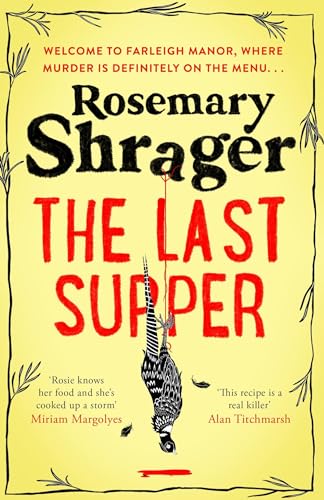 WELCOME TO FARLEIGH MANOR, WHERE MURDER IS DEFINITELY ON THE MENU. . .

Rosemary Shrager

THE LAST SUPPER

'Rosie knows her food and she's cooked up a storm'
Miriam Margolyes

'This recipe is a real killer'
Alan Titchmarsh